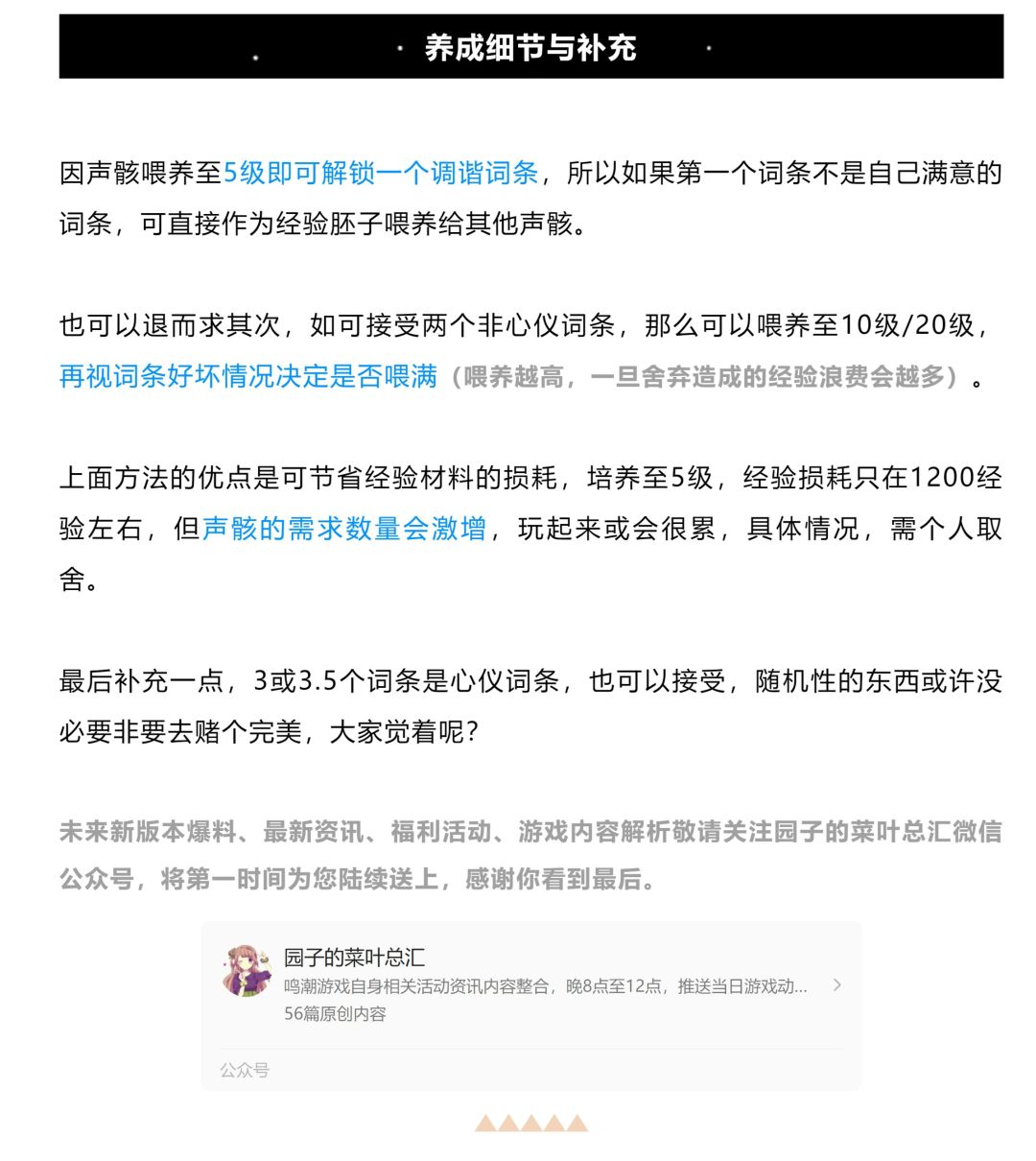 养成细节与补充

因声骸喂养至5级即可解锁一个调谐词条，所以如果第一个词条不是自己满意的词条，可直接作为经验胚子喂养给其他声骸。

也可以退而求其次，如可接受两个非心仪词条，那么可以喂养至10级/20级，再视词条好坏情况决定是否喂满（喂养越高，一旦舍弃造成的经验浪费会越多）。

上面方法的优点是可节省经验材料的损耗，培养至5级，经验损耗只在1200经验左右，但声骸的需求数量会激增，玩起来或会很累，具体情况，需个人取舍。

最后补充一点，3或3.5个词条是心仪词条，也可以接受，随机性的东西或许没必要非要去赌个完美，大家觉着呢？

未来新版本爆料、最新资讯、福利活动、游戏内容解析敬请关注园子的菜叶总汇微信公众号，将第一时间为您陆续送上，感谢你看到最后。

园子的菜叶总汇
鸣潮游戏自身相关活动资讯内容整合，晚8点至12点，推送当日游戏动...
56篇原创内容
公众号